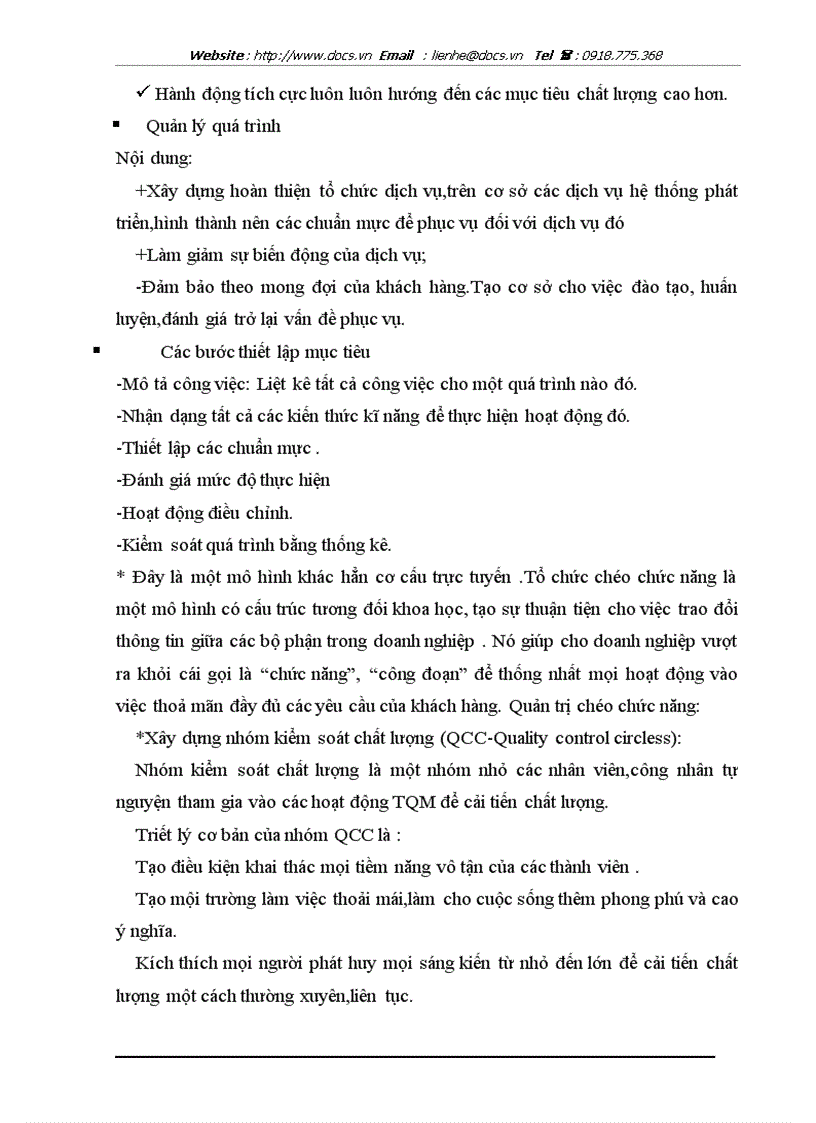 Website : http://www.docs.vn Email : lienhe@docs.vn Tel ☎ : 0918.775.368

✓ Hành động tích cực luôn luôn hướng đến các mục tiêu chất lượng cao hơn.

▪ Quản lý quá trình

Nội dung:

+Xây dựng hoàn thiện tổ chức dịch vụ,trên cơ sở các dịch vụ hệ thống phát triển,hình thành nên các chuẩn mực để phục vụ đối với dịch vụ đó

+Làm giảm sự biến động của dịch vụ;

-Đảm bảo theo mong đợi của khách hàng.Tạo cơ sở cho việc đào tạo, huấn luyện,đánh giá trở lại vấn đề phục vụ.

▪ Các bước thiết lập mục tiêu

-Mô tả công việc: Liệt kê tất cả công việc cho một quá trình nào đó.

-Nhận dạng tất cả các kiến thức kĩ năng để thực hiện hoạt động đó.

-Thiết lập các chuẩn mực .

-Đánh giá mức độ thực hiện

-Hoạt động điều chỉnh.

-Kiểm soát quá trình bằng thống kê.

* Đây là một mô hình khác hẳn cơ cấu trực tuyến .Tổ chức chéo chức năng là một mô hình có cấu trúc tương đối khoa học, tạo sự thuận tiện cho việc trao đổi thông tin giữa các bộ phận trong doanh nghiệp . Nó giúp cho doanh nghiệp vượt ra khỏi cái gọi là “chức năng”, “công đoạn” để thống nhất mọi hoạt động vào việc thoả mãn đầy đủ các yêu cầu của khách hàng. Quản trị chéo chức năng:

*Xây dựng nhóm kiểm soát chất lượng (QCC-Quality control circless):

Nhóm kiểm soát chất lượng là một nhóm nhỏ các nhân viên,công nhân tự nguyện tham gia vào các hoạt động TQM để cải tiến chất lượng.

Triết lý cơ bản của nhóm QCC là :

Tạo điều kiện khai thác mọi tiềm năng vô tận của các thành viên .

Tạo môi trường làm việc thoải mái,làm cho cuộc sống thêm phong phú và cao ý nghĩa.

Kích thích mọi người phát huy mọi sáng kiến từ nhỏ đến lớn để cải tiến chất lượng một cách thường xuyên,liên tục.